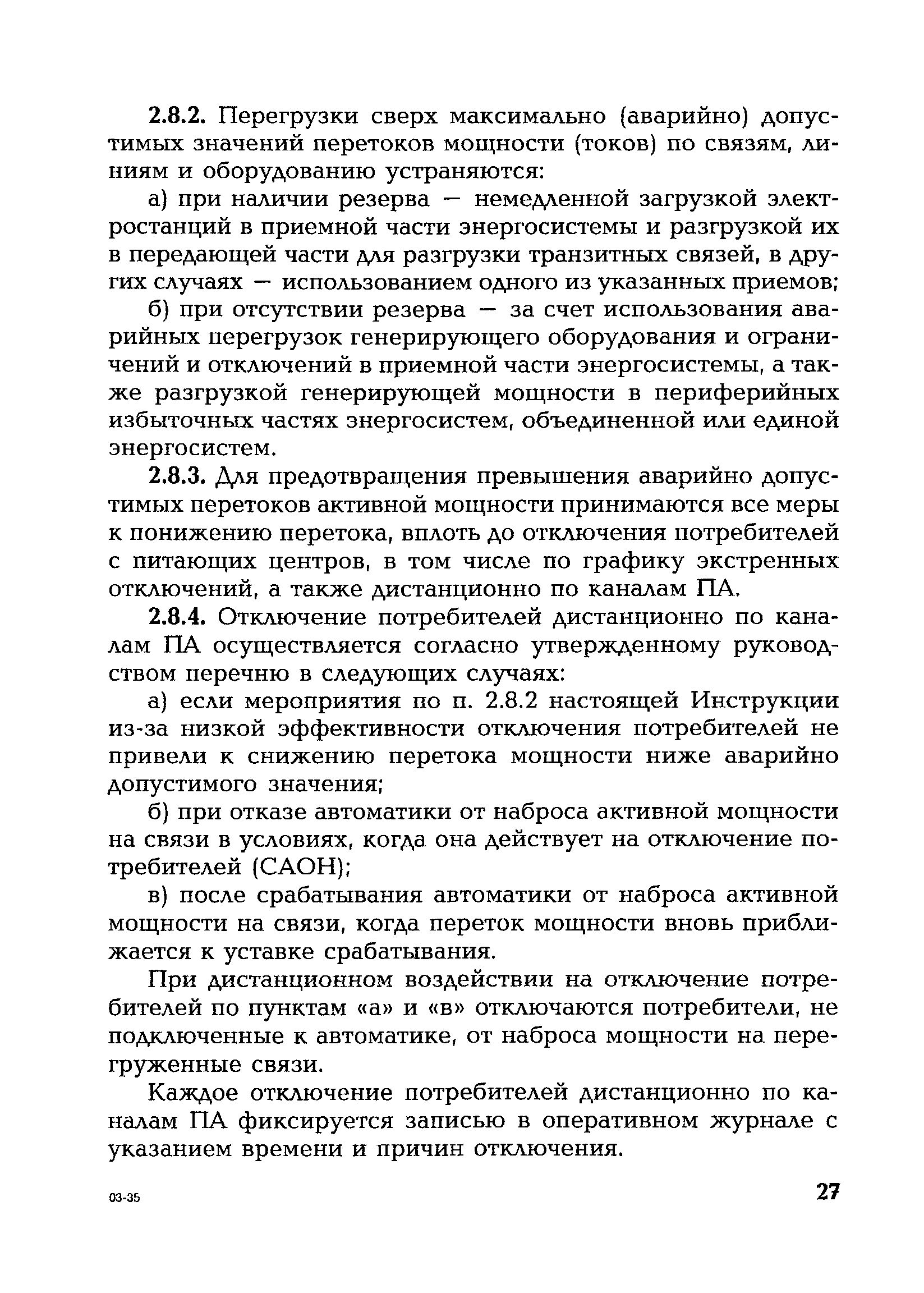 2.8.2. Перегрузки сверх максимально (аварийно) допустимых значений перетоков мощности (токов) по связям, линиям и оборудованию устраняются:

а) при наличии резерва — немедленной загрузкой электростанций в приемной части энергосистемы и разгрузкой их в передающей части для разгрузки транзитных связей, в других случаях — использованием одного из указанных приемов;

б) при отсутствии резерва — за счет использования аварийных перегрузок генерирующего оборудования и ограничений и отключений в приемной части энергосистемы, а также разгрузкой генерирующей мощности в периферийных избыточных частях энергосистем, объединенной или единой энергосистем.

2.8.3. Для предотвращения превышения аварийно допустимых перетоков активной мощности принимаются все меры к понижению перетока, вплоть до отключения потребителей с питающих центров, в том числе по графику экстренных отключений, а также дистанционно по каналам ПА.

2.8.4. Отключение потребителей дистанционно по каналам ПА осуществляется согласно утвержденному руководством перечню в следующих случаях:

а) если мероприятия по п. 2.8.2 настоящей Инструкции из-за низкой эффективности отключения потребителей не привели к снижению перетока мощности ниже аварийно допустимого значения;

б) при отказе автоматики от наброса активной мощности на связи в условиях, когда она действует на отключение потребителей (САОН);

в) после срабатывания автоматики от наброса активной мощности на связи, когда переток мощности вновь приближается к уставке срабатывания.

При дистанционном воздействии на отключение потребителей по пунктам «а» и «в» отключаются потребители, не подключенные к автоматике, от наброса мощности на перегруженные связи.

Каждое отключение потребителей дистанционно по каналам ПА фиксируется записью в оперативном журнале с указанием времени и причин отключения.

03-35

27